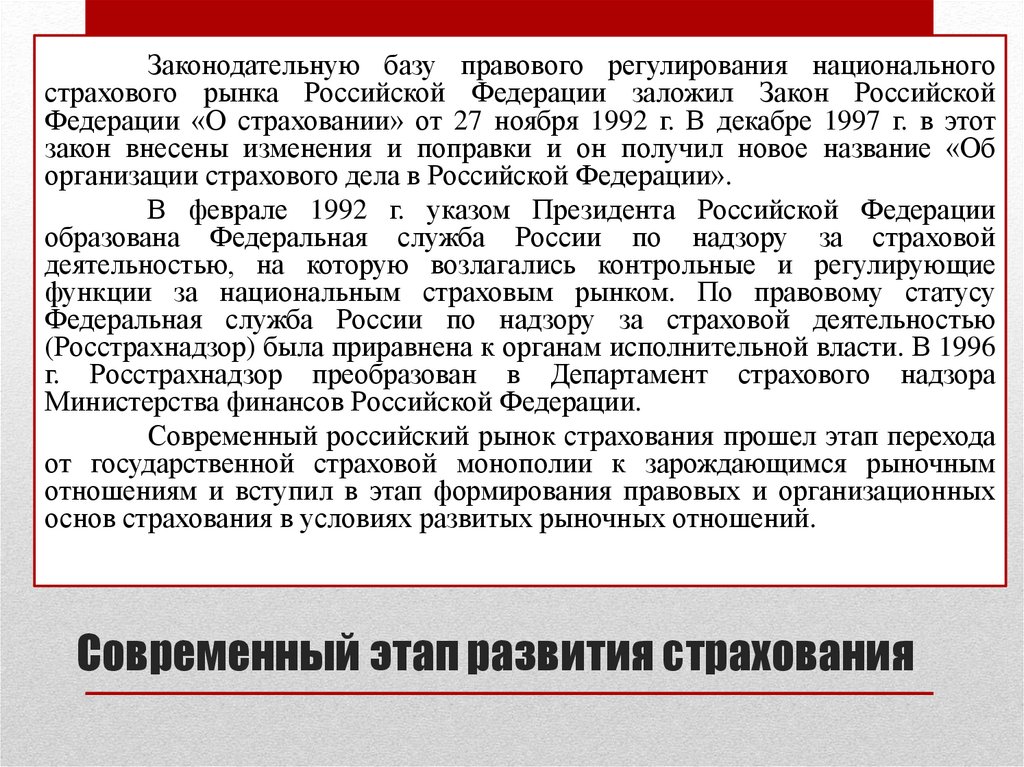 Законодательную базу правового регулирования национального страхового рынка Российской Федерации заложил Закон Российской Федерации «О страховании» от 27 ноября 1992 г. В декабре 1997 г. в этот закон внесены изменения и поправки и он получил новое название «Об организации страхового дела в Российской Федерации».

В феврале 1992 г. указом Президента Российской Федерации образована Федеральная служба России по надзору за страховой деятельностью, на которую возлагались контрольные и регулирующие функции за национальным страховым рынком. По правовому статусу Федеральная служба России по надзору за страховой деятельностью (Росстрахнадзор) была приравнена к органам исполнительной власти. В 1996 г. Росстрахнадзор преобразован в Департамент страхового надзора Министерства финансов Российской Федерации.

Современный российский рынок страхования прошел этап перехода от государственной страховой монополии к зарождающимся рыночным отношениям и вступил в этап формирования правовых и организационных основ страхования в условиях развитых рыночных отношений.

Современный этап развития страхования